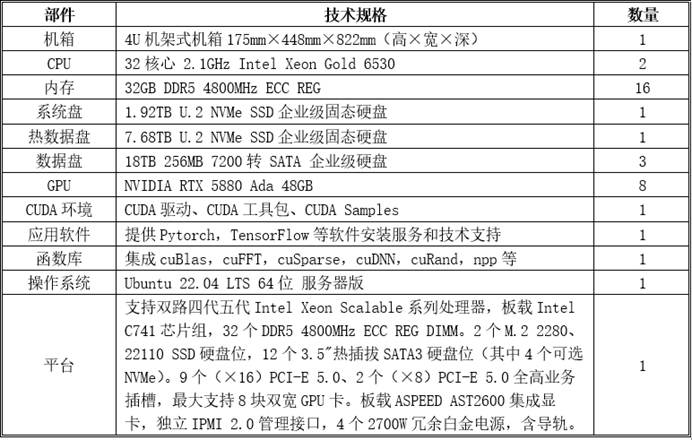 | 部件 | 技术规格 | 数量 |
|---|---|---|
| 机箱 | 4U 机架式机箱 175mm×448mm×822mm（高×宽×深） | 1 |
| CPU | 32 核心 2.1GHz Intel Xeon Gold 6530 | 2 |
| 内存 | 32GB DDR5 4800MHz ECC REG | 16 |
| 系统盘 | 1.92TB U.2 NVMe SSD 企业级固态硬盘 | 1 |
| 热数据盘 | 7.68TB U.2 NVMe SSD 企业级固态硬盘 | 1 |
| 数据盘 | 18TB 256MB 7200 转 SATA 企业级硬盘 | 3 |
| GPU | NVIDIA RTX 5880 Ada 48GB | 8 |
| CUDA 环境 | CUDA 驱动、CUDA 工具包、CUDA Samples | 1 |
| 应用软件 | 提供 Pytorch，TensorFlow 等软件安装服务和技术支持 | 1 |
| 函数库 | 集成 cuBlas，cuFFT，cuSparse，cuDNN，cuRand，npp 等 | 1 |
| 操作系统 | Ubuntu 22.04 LTS 64 位 服务器版 | 1 |
| 平台 | 支持双路四代五代 Intel Xeon Scalable 系列处理器，板载 Intel C741 芯片组，32 个 DDR5 4800MHz ECC REG DIMM。2 个 M.2 2280、22110 SSD 硬盘位，12 个 3.5″热插拔 SATA3 硬盘位（其中 4 个可选 NVMe）。9 个（×16）PCI-E 5.0、2 个（×8）PCI-E 5.0 全高业务插槽，最大支持 8 块双宽 GPU 卡。板载 ASPEED AST2600 集成显卡，独立 IPMI 2.0 管理接口，4 个 2700W 冗余白金电源，含导轨。 | 1 |